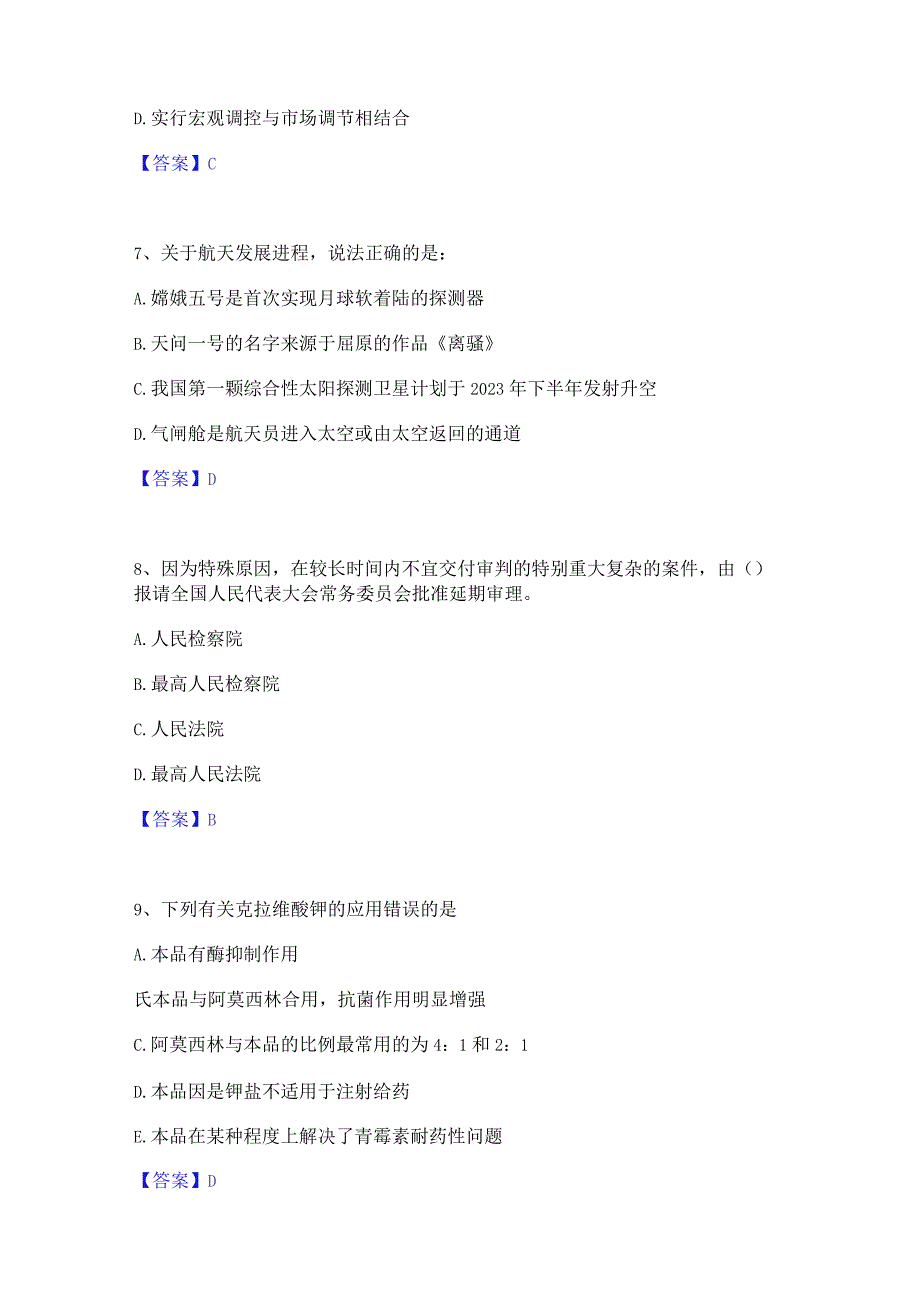 D.实行宏观调控与市场调节相结合

【答案】C

7、关于航天发展进程，说法正确的是：

A.嫦娥五号是首次实现月球软着陆的探测器

B.天问一号的名字来源于屈原的作品《离骚》

C.我国第一颗综合性太阳探测卫星计划于2023年下半年发射升空

D.气闸舱是航天员进入太空或由太空返回的通道

【答案】D

8、因为特殊原因，在较长时间内不宜交付审判的特别重大复杂的案件，由（）报请全国人民代表大会常务委员会批准延期审理。

A.人民检察院

B.最高人民检察院

C.人民法院

D.最高人民法院

【答案】B

9、下列有关克拉维酸钾的应用错误的是

A.本品有酶抑制作用

氏本品与阿莫西林合用，抗菌作用明显增强

C.阿莫西林与本品的比例最常用的为4：1和2：1

D.本品因是钾盐不适用于注射给药

E.本品在某种程度上解决了青霉素耐药性问题

【答案】D